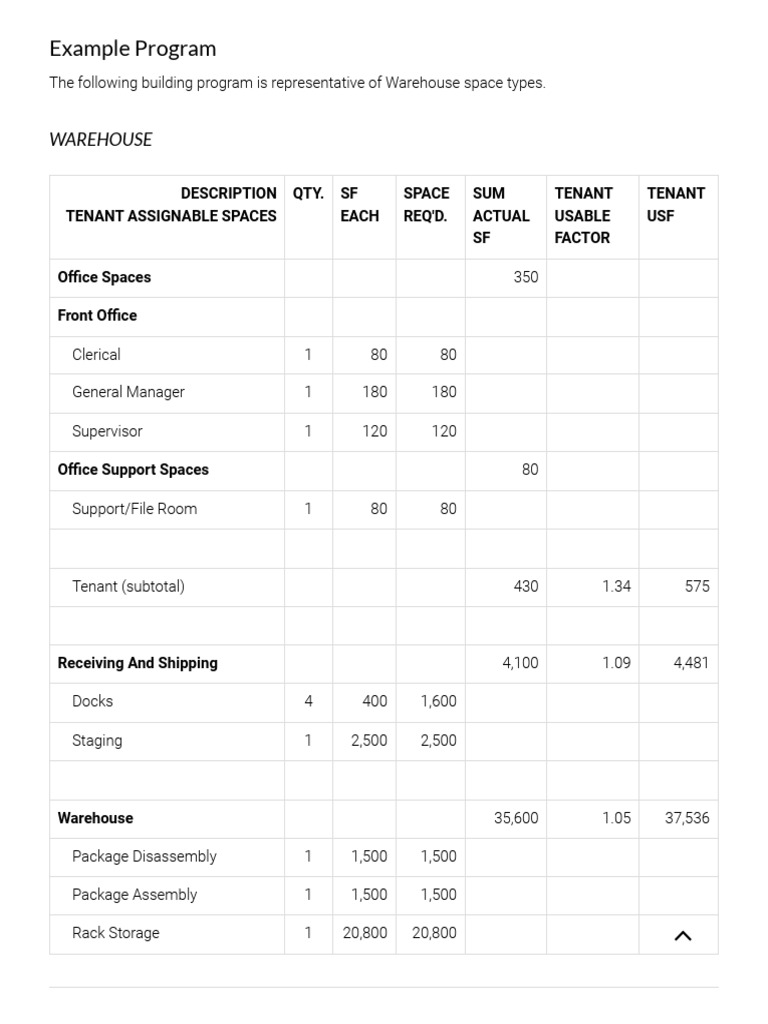 Example Program

The following building program is representative of Warehouse space types.

WAREHOUSE

| DESCRIPTION TENANT ASSIGNABLE SPACES | QTY. | SF EACH | SPACE REQ'D. | SUM ACTUAL SF | TENANT USABLE FACTOR | TENANT USF |
|---|---|---|---|---|---|---|
| Office Spaces | | | | 350 | | |
| Front Office | | | | | | |
| Clerical | 1 | 80 | 80 | | | |
| General Manager | 1 | 180 | 180 | | | |
| Supervisor | 1 | 120 | 120 | | | |
| Office Support Spaces | | | | 80 | | |
| Support/File Room | 1 | 80 | 80 | | | |
| | | | | | | |
| Tenant (subtotal) | | | | 430 | 1.34 | 575 |
| | | | | | | |
| Receiving And Shipping | | | | 4,100 | 1.09 | 4,481 |
| Docks | 4 | 400 | 1,600 | | | |
| Staging | 1 | 2,500 | 2,500 | | | |
| | | | | | | |
| Warehouse | | | | 35,600 | 1.05 | 37,536 |
| Package Disassembly | 1 | 1,500 | 1,500 | | | |
| Package Assembly | 1 | 1,500 | 1,500 | | | |
| Rack Storage | 1 | 20,800 | 20,800 | | | |